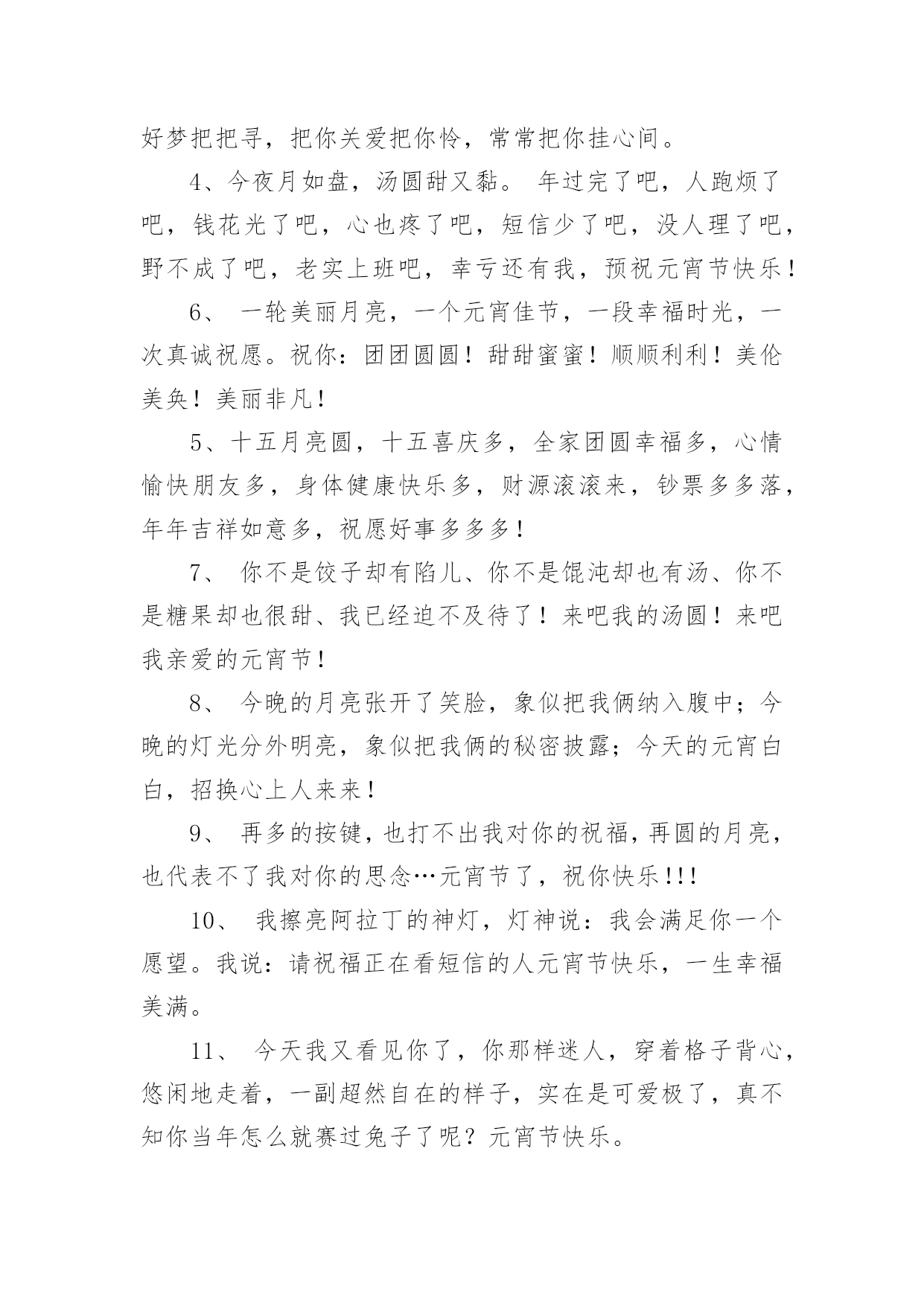 好梦把把寻，把你关爱把你怜，常常把你挂心间。

4、今夜月如盘，汤圆甜又黏。 年过完了吧，人跑烦了吧，钱花光了吧，心也疼了吧，短信少了吧，没人理了吧，野不成了吧，老实上班吧，幸亏还有我，预祝元宵节快乐！

6、 一轮美丽月亮，一个元宵佳节，一段幸福时光，一次真诚祝愿。祝你：团团圆圆！甜甜蜜蜜！顺顺利利！美伦美奂！美丽非凡！

5、十五月亮圆，十五喜庆多，全家团圆幸福多，心情愉快朋友多，身体健康快乐多，财源滚滚来，钞票多多落，年年吉祥如意多，祝愿好事多多多！

7、 你不是饺子却有陷儿、你不是馄沌却也有汤、你不是糖果却也很甜、我已经迫不及待了！来吧我的汤圆！来吧我亲爱的元宵节！

8、 今晚的月亮张开了笑脸，象似把我俩纳入腹中；今晚的灯光分外明亮，象似把我俩的秘密披露；今天的元宵白白，招换心上人来来！

9、 再多的按键，也打不出我对你的祝福，再圆的月亮，也代表不了我对你的思念…元宵节了，祝你快乐!!!

10、 我擦亮阿拉丁的神灯，灯神说：我会满足你一个愿望。我说：请祝福正在看短信的人元宵节快乐，一生幸福美满。

11、 今天我又看见你了，你那样迷人，穿着格子背心，悠闲地走着，一副超然自在的样子，实在是可爱极了，真不知你当年怎么就赛过兔子了呢？元宵节快乐。